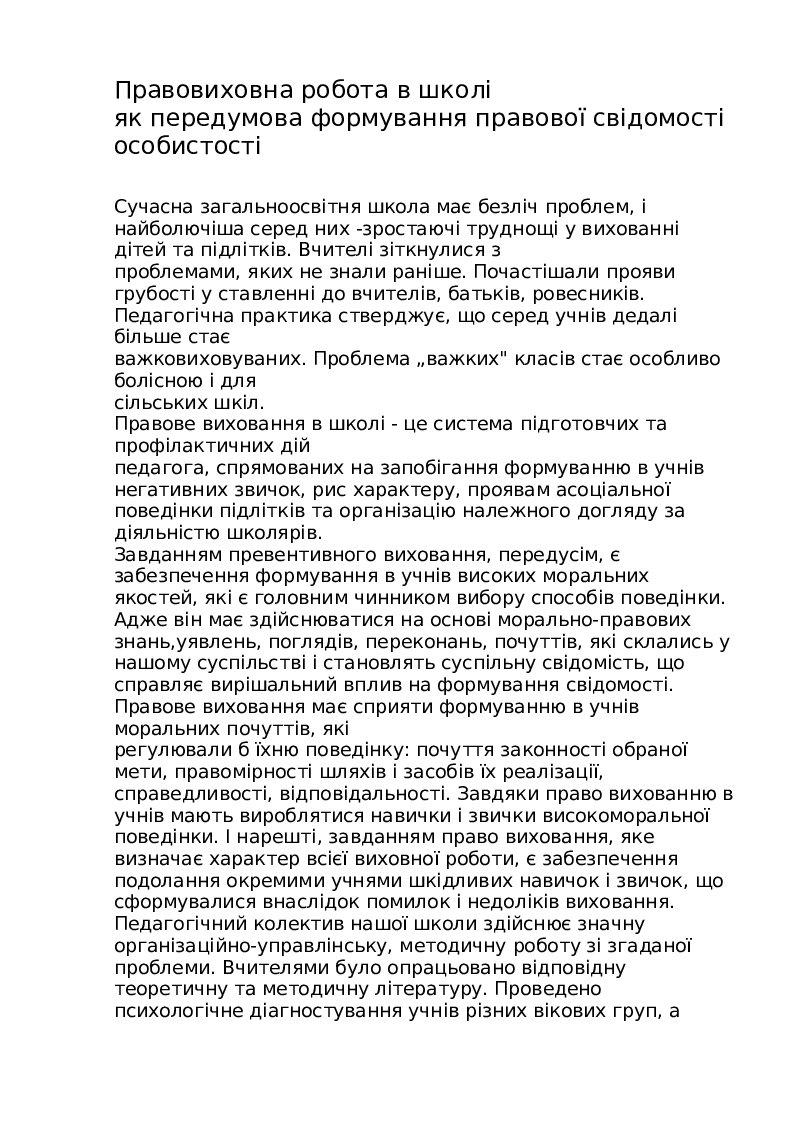 Правовиховна робота в школі
як передумова формування правової свідомості особистості

Сучасна загальноосвітня школа має безліч проблем, і найболючіша серед них -зростаючі труднощі у вихованні дітей та підлітків. Вчителі зіткнулися з проблемами, яких не знали раніше. Почастішали прояви грубості у ставленні до вчителів, батьків, ровесників. Педагогічна практика стверджує, що серед учнів дедалі більше стає важковиховуваних. Проблема „важких" класів стає особливо болісною і для сільських шкіл.
Правове виховання в школі - це система підготовчих та профілактичних дій педагога, спрямованих на запобігання формуванню в учнів негативних звичок, рис характеру, проявам асоціальної поведінки підлітків та організацію належного догляду за діяльністю школярів.
Завданням превентивного виховання, передусім, є забезпечення формування в учнів високих моральних якостей, які є головним чинником вибору способів поведінки. Адже він має здійснюватися на основі морально-правових знань,уявлень, поглядів, переконань, почуттів, які склались у нашому суспільстві і становлять суспільну свідомість, що справляє вирішальний вплив на формування свідомості.
Правове виховання має сприяти формуванню в учнів моральних почуттів, які регулювали б їхню поведінку: почуття законності обраної мети, правомірності шляхів і засобів їх реалізації, справедливості, відповідальності. Завдяки право вихованню в учнів мають вироблятися навички і звички високоморальної поведінки. І нарешті, завданням право виховання, яке визначає характер всієї виховної роботи, є забезпечення подолання окремими учнями шкідливих навичок і звичок, що сформувалися внаслідок помилок і недоліків виховання.
Педагогічний колектив нашої школи здійснює значну організаційно-управлінську, методичну роботу зі згаданої проблеми. Вчителями було опрацьовано відповідну теоретичну та методичну літературу. Проведено психологічне діагностування учнів різних вікових груп, а